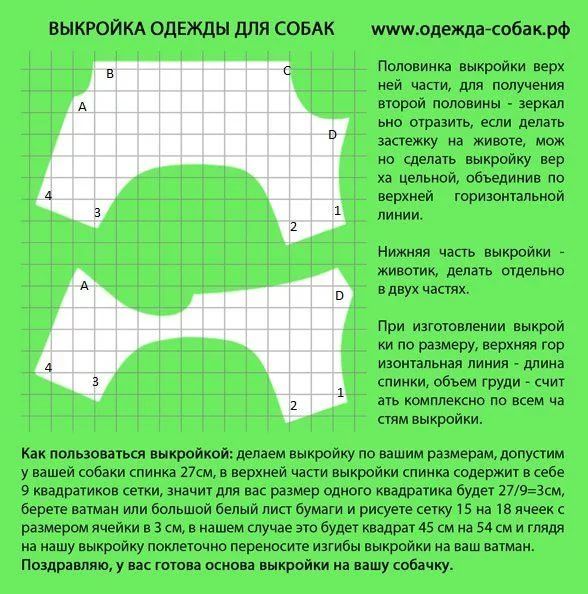 ВЫКРОЙКА ОДЕЖДЫ ДЛЯ СОБАК www.одежда-собак.рф

B C A D 4 3 2 1

A D 4 3 2 1

Половинка выкройки верх ней части, для получения второй половины - зеркал ьно отразить, если делать застежку на животе, мож но сделать выкройку вер ха цельной, объединив по верхней горизонтальной линии.

Нижняя часть выкройки - животик, делать отдельно в двух частях.

При изготовлении выкрой ки по размеру, верхняя гор изонтальная линия - длина спинки, объем груди - счит ать комплексно по всем ча стям выкройки.

Как пользоваться выкройкой: делаем выкройку по вашим размерам, допустим у вашей собаки спинка 27см, в верхней части выкройки спинка содержит в себе 9 квадратиков сетки, значит для вас размер одного квадратика будет 27/9=3см, берете ватман или большой белый лист бумаги и рисуете сетку 15 на 18 ячеек с размером ячейки в 3 см, в нашем случае это будет квадрат 45 см на 54 см и глядя на нашу выкройку поклеточно переносите изгибы выкройки на ваш ватман. Поздравляю, у вас готова основа выкройки на вашу собачку.